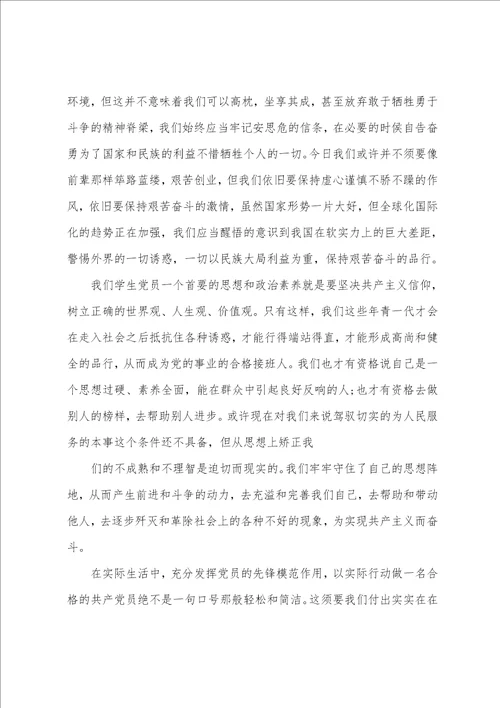 环境，但这并不意味着我们可以高枕，坐享其成，甚至放弃敢于牺牲勇于斗争的精神脊梁，我们始终应当牢记安思危的信条，在必要的时候自告奋勇为了国家和民族的利益不惜牺牲个人的一切。今日我们或许并不须要像前辈那样筚路蓝缕，艰苦创业，但我们依旧要保持虚心谨慎不骄不躁的作风，依旧要保持艰苦奋斗的激情，虽然国家形势一片大好，但全球化国际化的趋势正在加强，我们应当醒悟的意识到我国在软实力上的巨大差距，警惕外界的一切诱惑，一切以民族大局利益为重，保持艰苦奋斗的品行。

我们学生党员一个首要的思想和政治素养就是要坚决共产主义信仰，树立正确的世界观、人生观、价值观。只有这样，我们这些年青一代才会在走入社会之后抵抗住各种诱惑，才能行得端站得直，才能形成高尚和健全的品行，从而成为党的事业的合格接班人。我们也才有资格说自己是一个思想过硬、素养全面，能在群众中引起良好反响的人;也才有资格去做别人的榜样，去帮助别人进步。或许现在对我们来说驾驭切实的为人民服务的本事这个条件还不具备，但从思想上矫正我

们的不成熟和不理智是迫切而现实的。我们牢牢守住了自己的思想阵地，从而产生前进和斗争的动力，去充溢和完善我们自己，去帮助和带动他人，去逐步歼灭和革除社会上的各种不好的现象，为实现共产主义而奋斗。

在实际生活中，充分发挥党员的先锋模范作用，以实际行动做一名合格的共产党员绝不是一句口号那般轻松和简洁。这须要我们付出实实在在